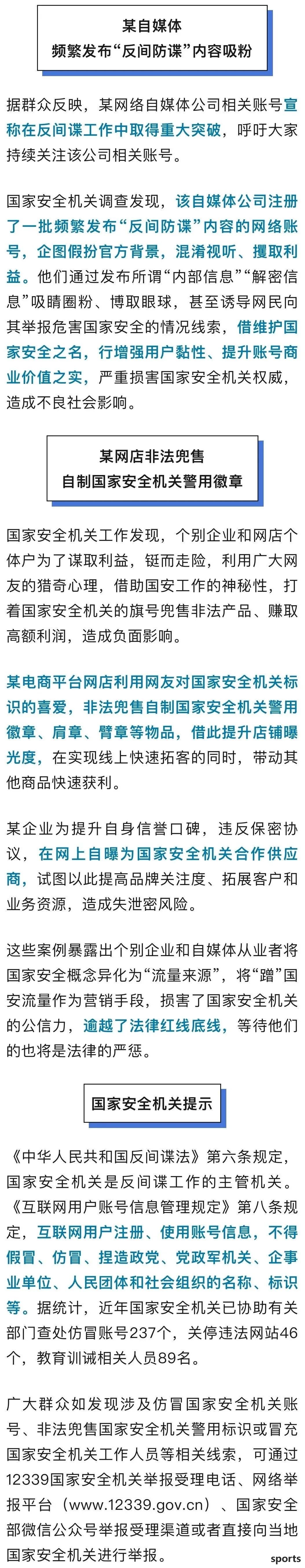 某自媒体
频繁发布“反间防谍”内容吸粉

据群众反映，某网络自媒体公司相关账号宣称在反间谍工作中取得重大突破，呼吁大家持续关注该公司相关账号。

国家安全机关调查发现，该自媒体公司注册了一批频繁发布“反间防谍”内容的网络账号，企图假扮官方背景，混淆视听、攫取利益。他们通过发布所谓“内部信息”“解密信息”吸睛圈粉、博取眼球，甚至诱导网民向其举报危害国家安全的情况线索，借维护国家安全之名，行增强用户黏性、提升账号商业价值之实，严重损害国家安全机关权威，造成不良社会影响。

某网店非法兜售
自制国家安全机关警用徽章

国家安全机关工作发现，个别企业和网店个体户为了谋取利益，铤而走险，利用广大网友的猎奇心理，借助国安工作的神秘性，打着国家安全机关的旗号兜售非法产品、赚取高额利润，造成负面影响。

某电商平台网店利用网友对国家安全机关标识的喜爱，非法兜售自制国家安全机关警用徽章、肩章、臂章等物品，借此提升店铺曝光度，在实现线上快速拓客的同时，带动其他商品快速获利。

某企业为提升自身信誉口碑，违反保密协议，在网上自曝为国家安全机关合作供应商，试图以此提高品牌关注度、拓展客户和业务资源，造成失泄密风险。

这些案例暴露出个别企业和自媒体从业者将国家安全概念异化为“流量来源”，将“蹭”国安流量作为营销手段，损害了国家安全机关的公信力，逾越了法律红线底线，等待他们的也将是法律的严惩。

国家安全机关提示

《中华人民共和国反间谍法》第六条规定，国家安全机关是反间谍工作的主管机关。《互联网用户账号信息管理规定》第八条规定，互联网用户注册、使用账号信息，不得假冒、仿冒、捏造政党、党政军机关、企事业单位、人民团体和社会组织的名称、标识等。据统计，近年国家安全机关已协助有关部门查处仿冒账号237个，关停违法网站46个，教育训诫相关人员89名。

广大群众如发现涉及仿冒国家安全机关账号、非法兜售国家安全机关警用标识或冒充国家安全机关工作人员等相关线索，可通过12339国家安全机关举报受理电话、网络举报平台（www.12339.gov.cn）、国家安全部微信公众号举报受理渠道或者直接向当地国家安全机关进行举报。

sports